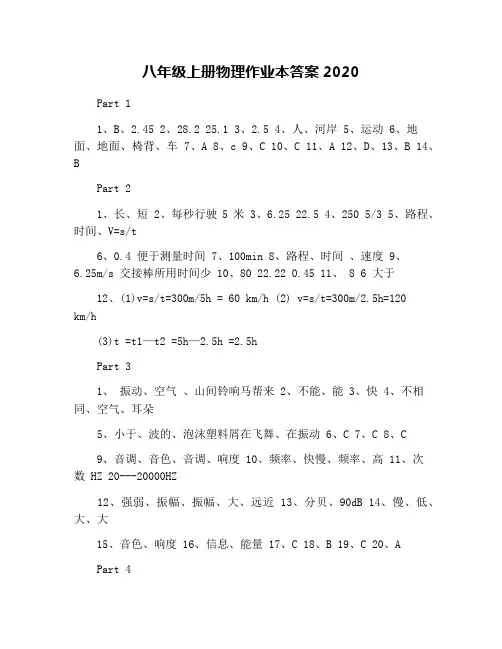 八年级上册物理作业本答案 2020

Part 1

1、B、2.45 2、28.2 25.1 3、2.5 4、人、河岸 5、运动 6、地面、地面、椅背、车 7、A 8、c 9、C 10、C 11、A 12、D、13、B 14、B

Part 2

1、长、短 2、每秒行驶 5 米 3、6.25 22.5 4、250 5/3 5、路程、时间、V=s/t

6、0.4 便于测量时间 7、100min 8、路程、时间 、速度 9、6.25m/s 交接棒所用时间少 10、80 22.22 0.45 11、 8 6 大于

12、(1)v=s/t=300m/5h = 60 km/h (2) v=s/t=300m/2.5h=120 km/h

(3)t =t1—t2 =5h—2.5h =2.5h

Part 3

1、 振动、空气 、山间铃响马帮来 2、不能、能 3、快 4、不相同、空气、耳朵

5、小于、波的、泡沫塑料屑在飞舞、在振动 6、C 7、C 8、C

9、音调、音色、音调、响度 10、频率、快慢、频率、高 11、次数 HZ 20---20000HZ

12、强弱、振幅、振幅、大、远近 13、分贝、90dB 14、慢、低、大、大

15、音色、响度 16、信息、能量 17、C 18、B 19、C 20、A

Part 4